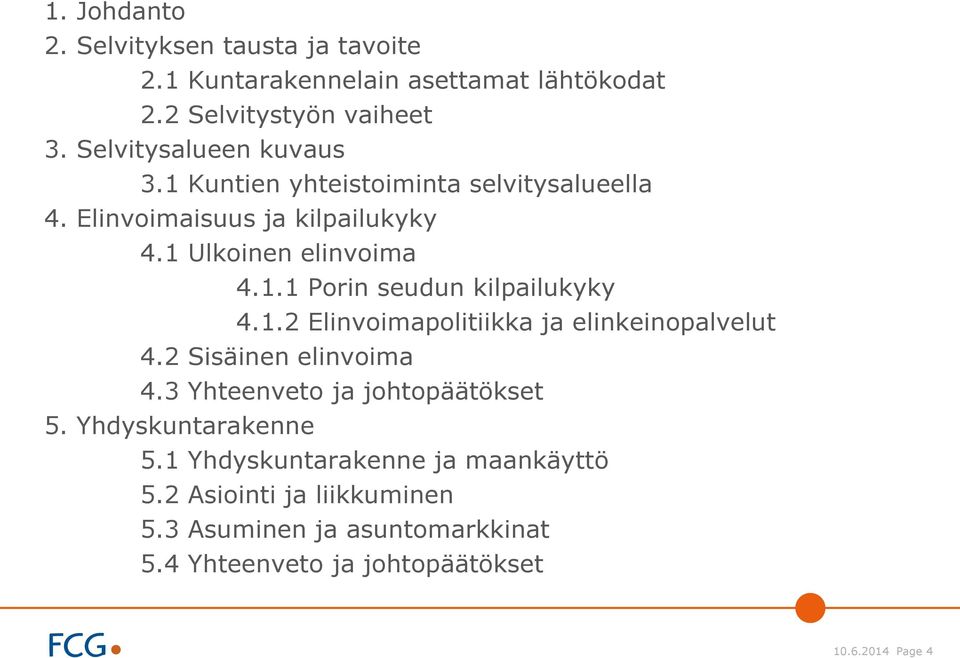 1. Johdanto
2. Selvityksen tausta ja tavoite
2.1 Kuntarakennelain asettamat lähtökodat
2.2 Selvitystyön vaiheet
3. Selvitysalueen kuvaus
3.1 Kuntien yhteistoiminta selvitysalueella
4. Elinvoimaisuus ja kilpailukyky
4.1 Ulkoinen elinvoima
4.1.1 Porin seudun kilpailukyky
4.1.2 Elinvoimapolitiikka ja elinkeinopalvelut
4.2 Sisäinen elinvoima
4.3 Yhteenveto ja johtopäätökset
5. Yhdyskuntarakenne
5.1 Yhdyskuntarakenne ja maankäyttö
5.2 Asiointi ja liikkuminen
5.3 Asuminen ja asuntomarkkinat
5.4 Yhteenveto ja johtopäätökset

FCG

10.6.2014 Page 4